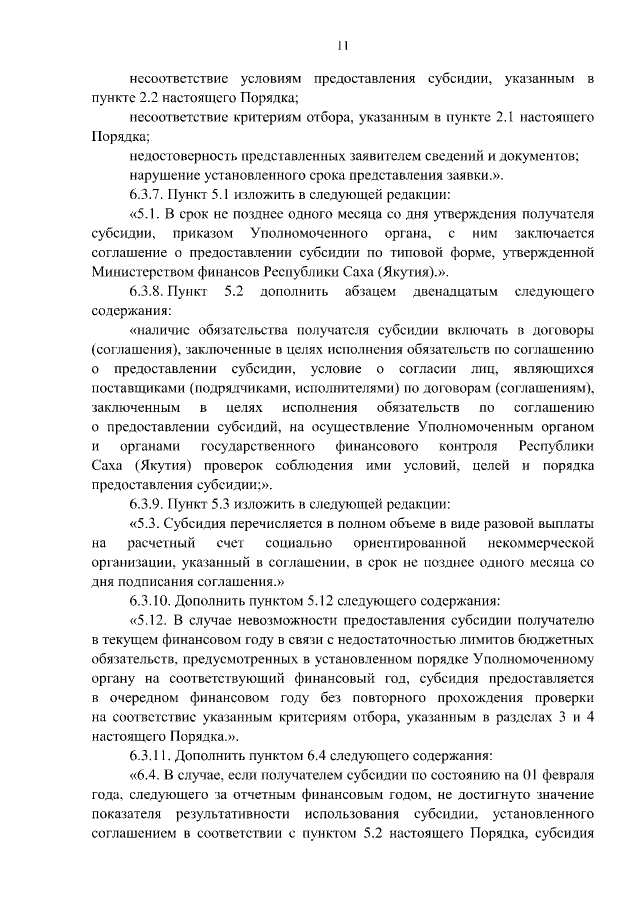 11

несоответствие условиям предоставления субсидии, указанным в пункте 2.2 настоящего Порядка;

несоответствие критериям отбора, указанным в пункте 2.1 настоящего Порядка;

недостоверность представленных заявителем сведений и документов;

нарушение установленного срока представления заявки.».

6.3.7. Пункт 5.1 изложить в следующей редакции:

«5.1. В срок не позднее одного месяца со дня утверждения получателя субсидии, приказом Уполномоченного органа, с ним заключается соглашение о предоставлении субсидии по типовой форме, утвержденной Министерством финансов Республики Саха (Якутия).».

6.3.8. Пункт 5.2 дополнить абзацем двенадцатым следующего содержания:

«наличие обязательства получателя субсидии включать в договоры (соглашения), заключенные в целях исполнения обязательств по соглашению о предоставлении субсидии, условие о согласии лиц, являющихся поставщиками (подрядчиками, исполнителями) по договорам (соглашениям), заключенным в целях исполнения обязательств по соглашению о предоставлении субсидий, на осуществление Уполномоченным органом и органами государственного финансового контроля Республики Саха (Якутия) проверок соблюдения ими условий, целей и порядка предоставления субсидии;».

6.3.9. Пункт 5.3 изложить в следующей редакции:

«5.3. Субсидия перечисляется в полном объеме в виде разовой выплаты на расчетный счет социально ориентированной некоммерческой организации, указанный в соглашении, в срок не позднее одного месяца со дня подписания соглашения.»

6.3.10. Дополнить пунктом 5.12 следующего содержания:

«5.12. В случае невозможности предоставления субсидии получателю в текущем финансовом году в связи с недостаточностью лимитов бюджетных обязательств, предусмотренных в установленном порядке Уполномоченному органу на соответствующий финансовый год, субсидия предоставляется в очередном финансовом году без повторного прохождения проверки на соответствие указанным критериям отбора, указанным в разделах 3 и 4 настоящего Порядка.».

6.3.11. Дополнить пунктом 6.4 следующего содержания:

«6.4. В случае, если получателем субсидии по состоянию на 01 февраля года, следующего за отчетным финансовым годом, не достигнуто значение показателя результативности использования субсидии, установленного соглашением в соответствии с пунктом 5.2 настоящего Порядка, субсидия